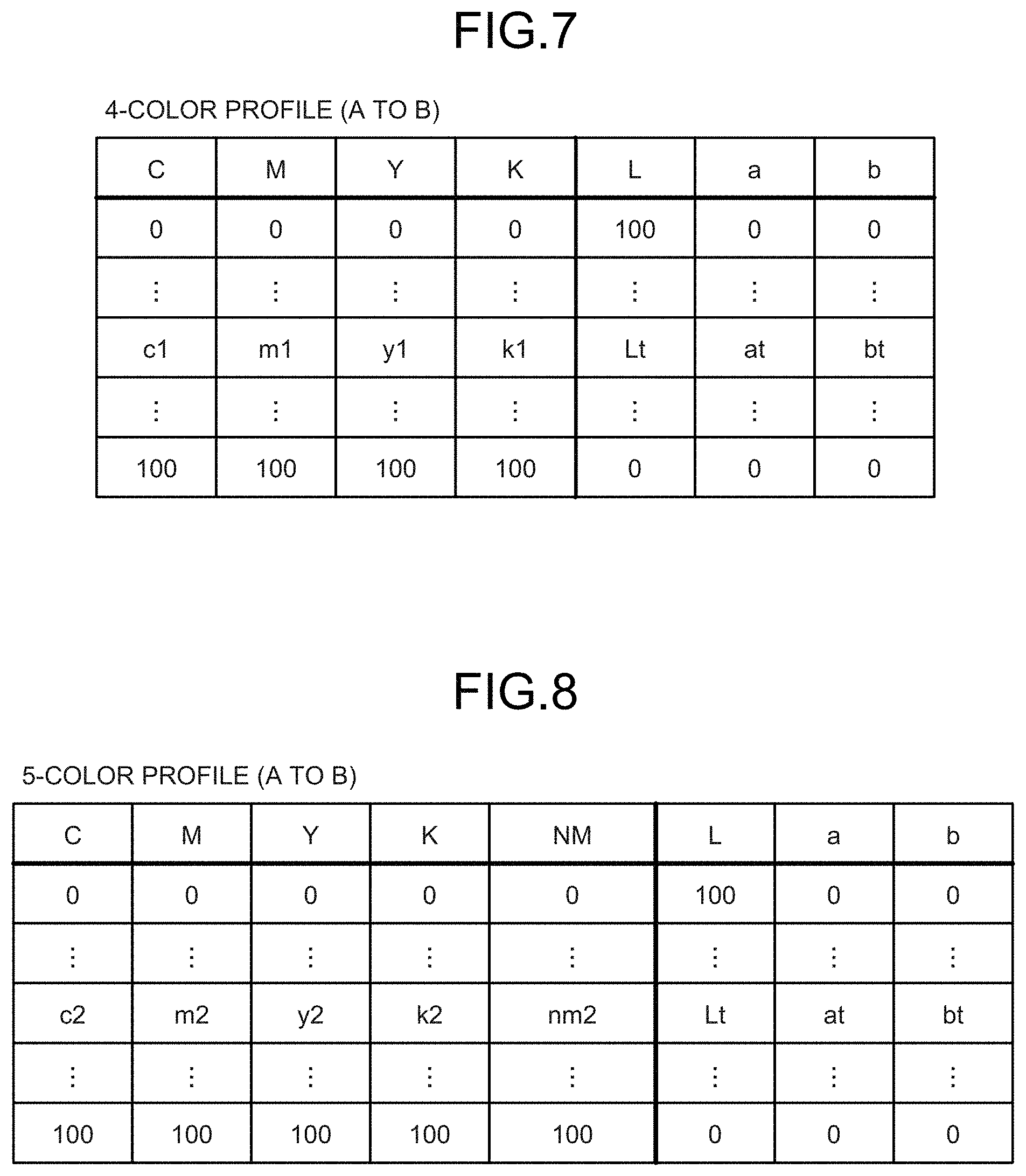 FIG.7

4-COLOR PROFILE (A TO B)

| C | M | Y | K | L | a | b |
|---|---|---|---|---|---|---|
| 0 | 0 | 0 | 0 | 100 | 0 | 0 |
| ⋮ | ⋮ | ⋮ | ⋮ | ⋮ | ⋮ | ⋮ |
| c1 | m1 | y1 | k1 | Lt | at | bt |
| ⋮ | ⋮ | ⋮ | ⋮ | ⋮ | ⋮ | ⋮ |
| 100 | 100 | 100 | 100 | 0 | 0 | 0 |

FIG.8

5-COLOR PROFILE (A TO B)

| C | M | Y | K | NM | L | a | b |
|---|---|---|---|---|---|---|---|
| 0 | 0 | 0 | 0 | 0 | 100 | 0 | 0 |
| ⋮ | ⋮ | ⋮ | ⋮ | ⋮ | ⋮ | ⋮ | ⋮ |
| c2 | m2 | y2 | k2 | nm2 | Lt | at | bt |
| ⋮ | ⋮ | ⋮ | ⋮ | ⋮ | ⋮ | ⋮ | ⋮ |
| 100 | 100 | 100 | 100 | 100 | 0 | 0 | 0 |